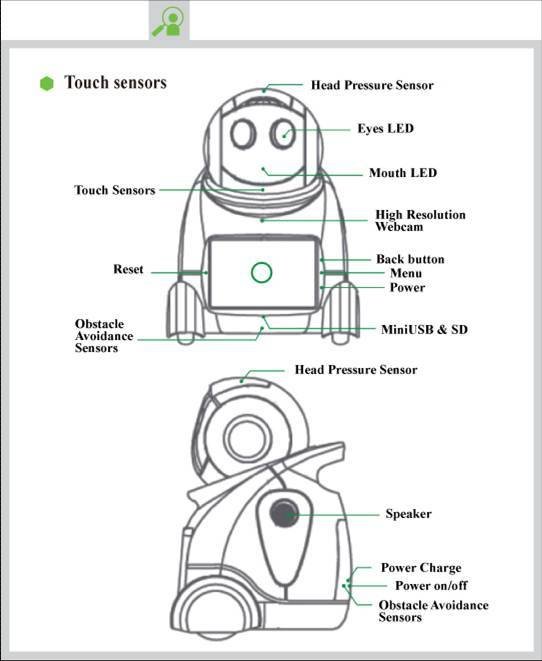 Touch sensors

Head Pressure Sensor

Eyes LED

Mouth LED

Touch Sensors

High Resolution Webcam

Reset

Back button

Menu

Power

Obstacle Avoidance Sensors

MiniUSB & SD

Head Pressure Sensor

Speaker

Power Charge

Power on/off

Obstacle Avoidance Sensors